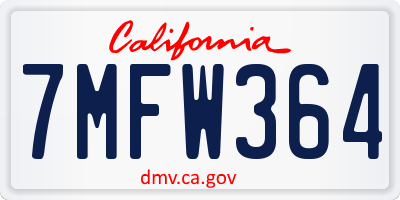 California

7MFW364

dmv.ca.gov